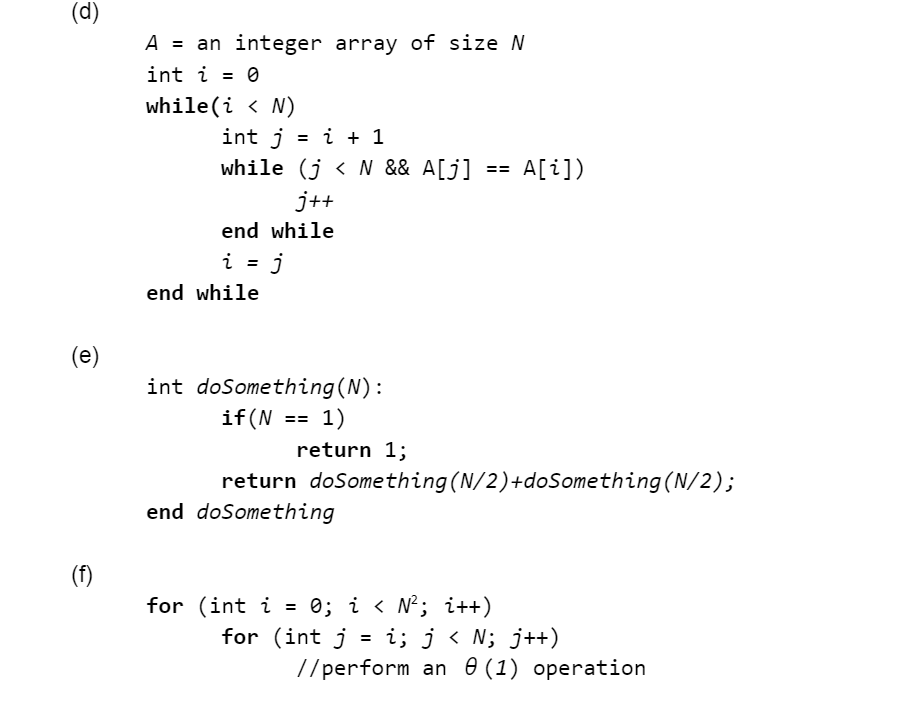 (d)

A = an integer array of size N
int i = 0
while(i < N)
int j = i + 1
while (j < N && A[j] == A[i])
j++
end while
i = j
end while

(e)

int doSomething(N):
if(N == 1)
return 1;
return doSomething(N/2)+doSomething(N/2);
end doSomething

(f)

for (int i = 0; i < $N^2$; i++)
for (int j = i; j < N; j++)
//perform an $\theta(1)$ operation